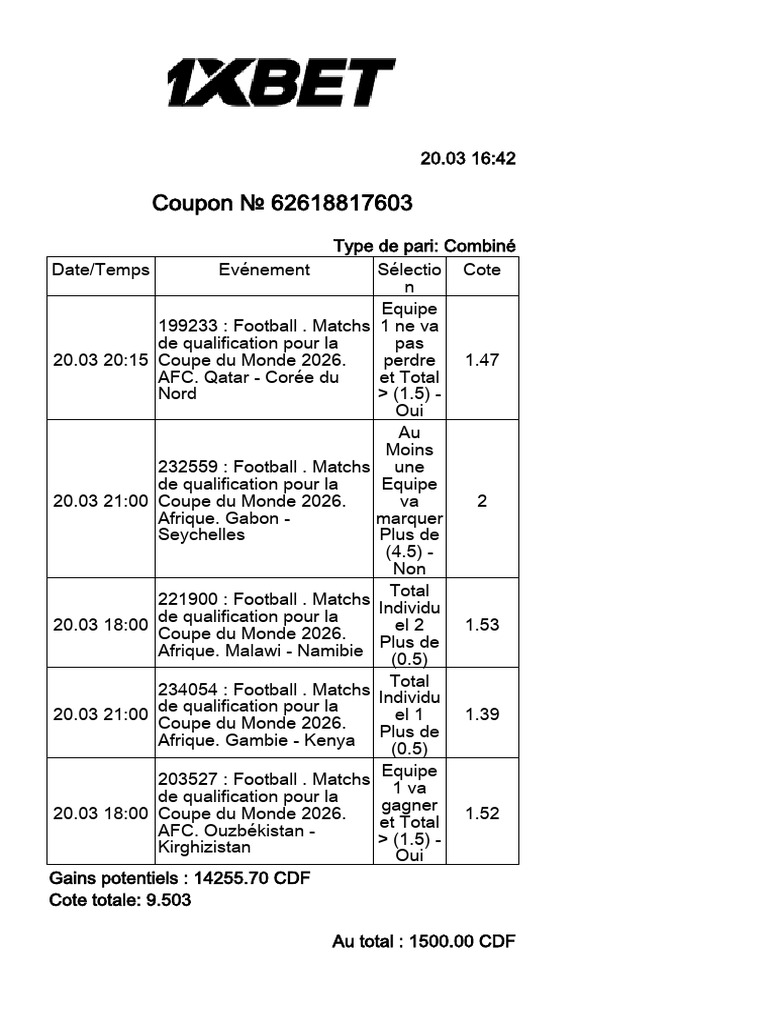 1XBET

20.03 16:42

Coupon № 62618817603

Type de pari: Combiné

| Date/Temps | Evénement | Sélection | Cote |
|---|---|---|---|
| 20.03 20:15 | 199233 : Football . Matchs de qualification pour la Coupe du Monde 2026. AFC. Qatar - Corée du Nord | Equipe 1 ne va pas perdre et Total > (1.5) - Oui | 1.47 |
| 20.03 21:00 | 232559 : Football . Matchs de qualification pour la Coupe du Monde 2026. Afrique. Gabon - Seychelles | Au Moins une Equipe va marquer Plus de (4.5) - Non | 2 |
| 20.03 18:00 | 221900 : Football . Matchs de qualification pour la Coupe du Monde 2026. Afrique. Malawi - Namibie | Total Individuel 2 Plus de (0.5) | 1.53 |
| 20.03 21:00 | 234054 : Football . Matchs de qualification pour la Coupe du Monde 2026. Afrique. Gambie - Kenya | Total Individuel 1 Plus de (0.5) | 1.39 |
| 20.03 18:00 | 203527 : Football . Matchs de qualification pour la Coupe du Monde 2026. AFC. Ouzbékistan - Kirghizistan | Equipe 1 va gagner et Total > (1.5) - Oui | 1.52 |

Gains potentiels : 14255.70 CDF
Cote totale: 9.503

Au total : 1500.00 CDF